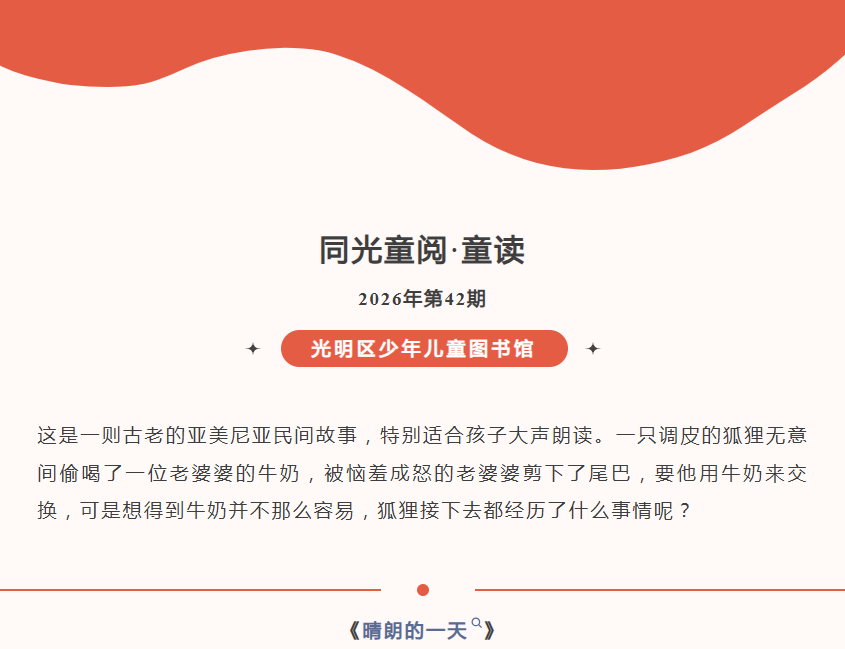 同光童阅·童读

2026年第42期

光明区少年儿童图书馆

这是一则古老的亚美尼亚民间故事，特别适合孩子大声朗读。一只调皮的狐狸无意间偷喝了一位老婆婆的牛奶，被恼羞成怒的老婆婆剪下了尾巴，要他用牛奶来交换，可是想得到牛奶并不那么容易，狐狸接下去都经历了什么事情呢？

《晴朗的一天》